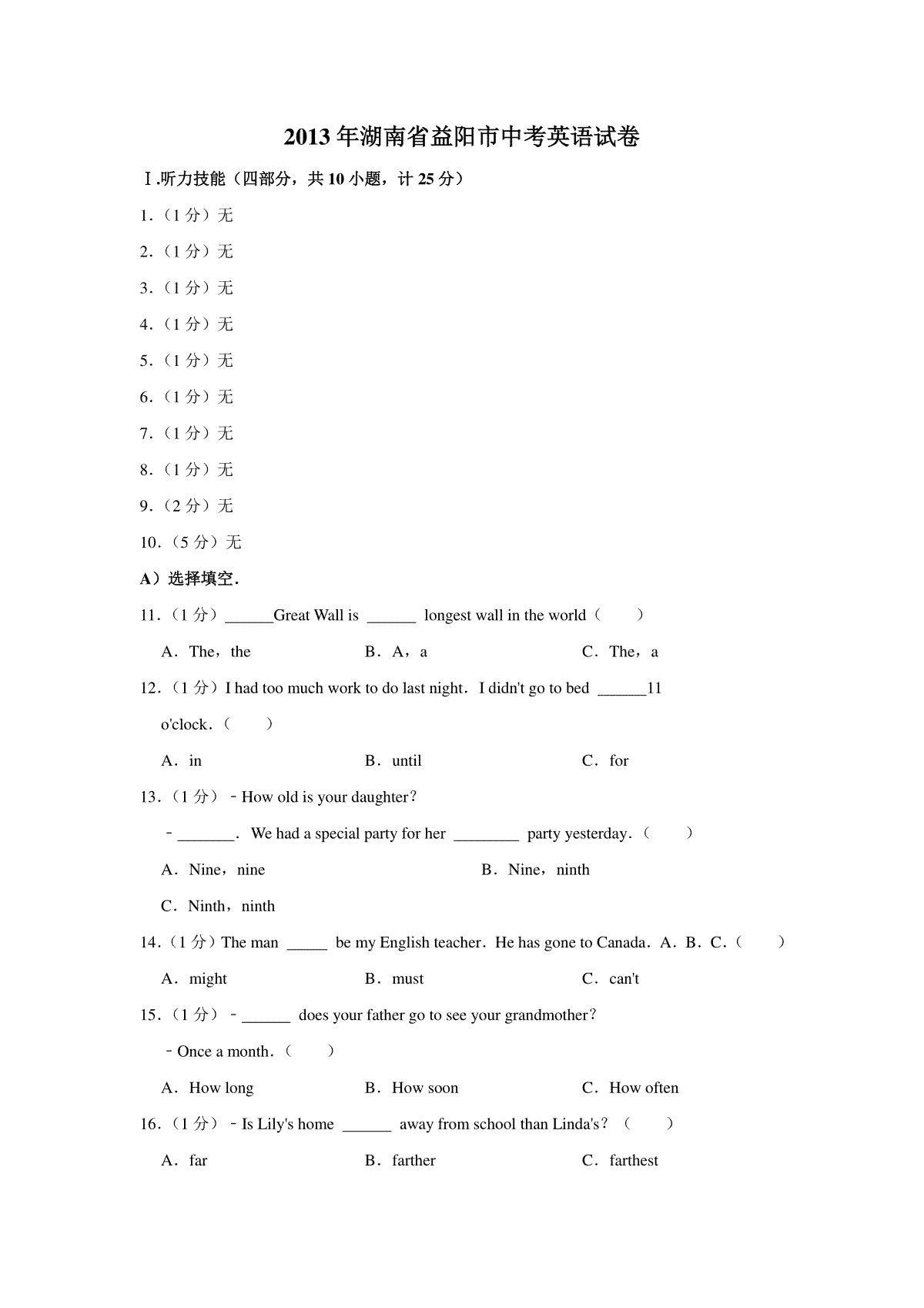 2013年湖南省益阳市中考英语试卷

Ⅰ.听力技能（四部分，共10小题，计25分）

1.（1分）无

2.（1分）无

3.（1分）无

4.（1分）无

5.（1分）无

6.（1分）无

7.（1分）无

8.（1分）无

9.（2分）无

10.（5分）无

A）选择填空.

11.（1分）______Great Wall is ______ longest wall in the world（　　）

A．The，the　　B．A，a　　C．The，a

12.（1分）I had too much work to do last night．I didn't go to bed ______11 o'clock．（　　）

A．in　　B．until　　C．for

13.（1分）﹣How old is your daughter？

﹣_______．We had a special party for her ________ party yesterday．（　　）

A．Nine，nine　　B．Nine，ninth

C．Ninth，ninth

14.（1分）The man _____ be my English teacher．He has gone to Canada．A．B．C．（　　）

A．might　　B．must　　C．can't

15.（1分）﹣______ does your father go to see your grandmother？

﹣Once a month．（　　）

A．How long　　B．How soon　　C．How often

16.（1分）﹣Is Lily's home ______ away from school than Linda's？（　　）

A．far　　B．farther　　C．farthest